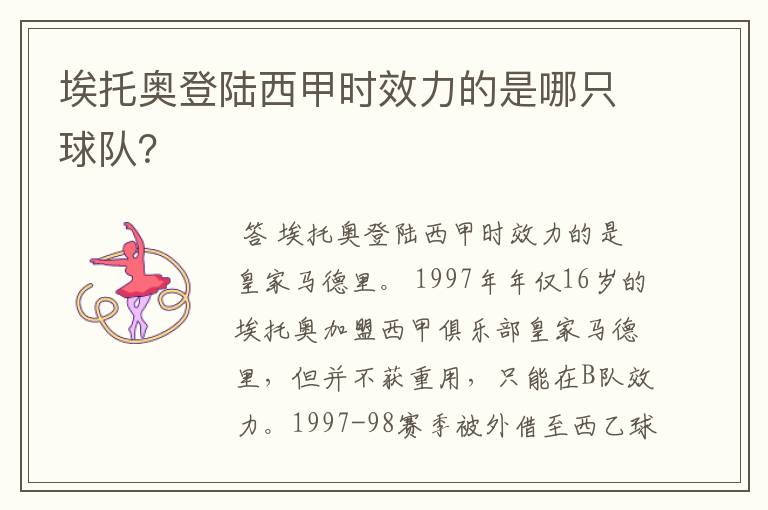 埃托奥登陆西甲时效力的是哪只球队?

答 埃托奥登陆西甲时效力的是皇家马德里。1997年年仅16岁的埃托奥加盟西甲俱乐部皇家马德里，但并不获重用，只能在B队效力。1997-98赛季被外借至西乙球